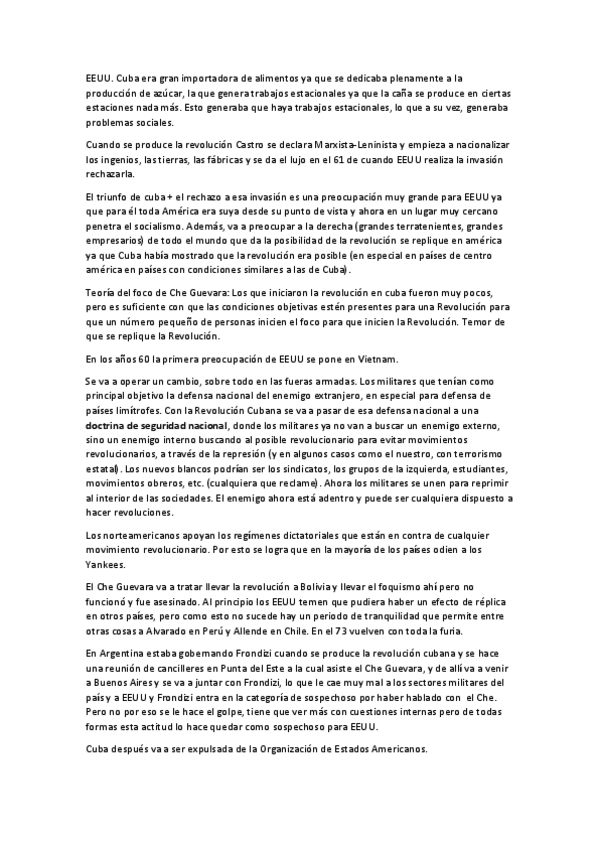 EEUU. Cuba era gran importadora de alimentos ya que se dedicaba plenamente a la producción de azúcar, la que genera trabajos estacionales ya que la caña se produce en ciertas estaciones nada más. Esto generaba que haya trabajos estacionales, lo que a su vez, generaba problemas sociales.

Cuando se produce la revolución Castro se declara Marxista-Leninista y empieza a nacionalizar los ingenios, las tierras, las fábricas y se da el lujo en el 61 de cuando EEUU realiza la invasión rechazarla.

El triunfo de cuba + el rechazo a esa invasión es una preocupación muy grande para EEUU ya que para él toda América era suya desde su punto de vista y ahora en un lugar muy cercano penetra el socialismo. Además, va a preocupar a la derecha (grandes terratenientes, grandes empresarios) de todo el mundo que da la posibilidad de la revolución se replique en américa ya que Cuba había mostrado que la revolución era posible (en especial en países de centro américa en países con condiciones similares a las de Cuba).

Teoría del foco de Che Guevara: Los que iniciaron la revolución en cuba fueron muy pocos, pero es suficiente con que las condiciones objetivas estén presentes para una Revolución para que un número pequeño de personas inicien el foco para que inicien la Revolución. Temor de que se replique la Revolución.

En los años 60 la primera preocupación de EEUU se pone en Vietnam.

Se va a operar un cambio, sobre todo en las fueras armadas. Los militares que tenían como principal objetivo la defensa nacional del enemigo extranjero, en especial para defensa de países limítrofes. Con la Revolución Cubana se va a pasar de esa defensa nacional a una doctrina de seguridad nacional, donde los militares ya no van a buscar un enemigo externo, sino un enemigo interno buscando al posible revolucionario para evitar movimientos revolucionarios, a través de la represión (y en algunos casos como el nuestro, con terrorismo estatal). Los nuevos blancos podrían ser los sindicatos, los grupos de la izquierda, estudiantes, movimientos obreros, etc. (cualquiera que reclame). Ahora los militares se unen para reprimir al interior de las sociedades. El enemigo ahora está adentro y puede ser cualquiera dispuesto a hacer revoluciones.

Los norteamericanos apoyan los regímenes dictatoriales que están en contra de cualquier movimiento revolucionario. Por esto se logra que en la mayoría de los países odien a los Yankees.

El Che Guevara va a tratar llevar la revolución a Bolivia y llevar el foquismo ahí pero no funcionó y fue asesinado. Al principio los EEUU temen que pudiera haber un efecto de réplica en otros países, pero como esto no sucede hay un periodo de tranquilidad que permite entre otras cosas a Alvarado en Perú y Allende en Chile. En el 73 vuelven con toda la furia.

En Argentina estaba gobernando Frondizi cuando se produce la revolución cubana y se hace una reunión de cancilleres en Punta del Este a la cual asiste el Che Guevara, y de allí va a venir a Buenos Aires y se va a juntar con Frondizi, lo que le cae muy mal a los sectores militares del país y a EEUU y Frondizi entra en la categoría de sospechoso por haber hablado con el Che. Pero no por eso se le hace el golpe, tiene que ver más con cuestiones internas pero de todas formas esta actitud lo hace quedar como sospechoso para EEUU.

Cuba después va a ser expulsada de la Organización de Estados Americanos.